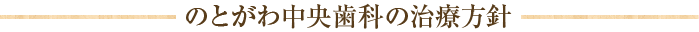 のとがわ中央歯科の治療方針